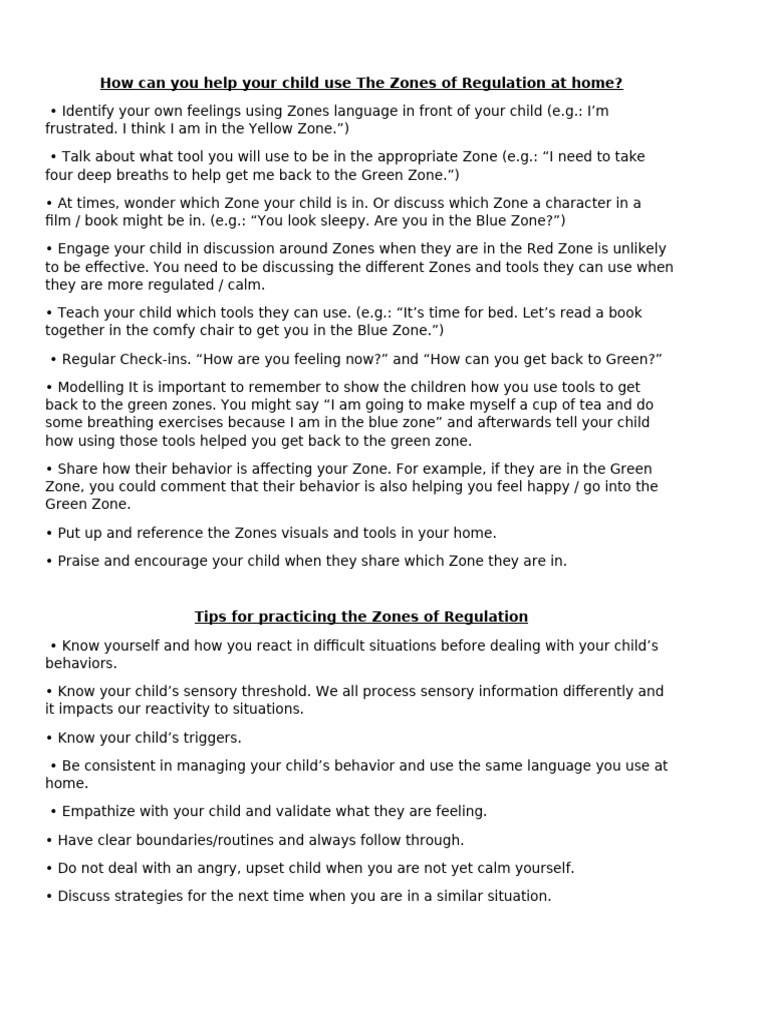 How can you help your child use The Zones of Regulation at home?

• Identify your own feelings using Zones language in front of your child (e.g.: I'm frustrated. I think I am in the Yellow Zone.")

• Talk about what tool you will use to be in the appropriate Zone (e.g.: "I need to take four deep breaths to help get me back to the Green Zone.")

• At times, wonder which Zone your child is in. Or discuss which Zone a character in a film / book might be in. (e.g.: "You look sleepy. Are you in the Blue Zone?")

• Engage your child in discussion around Zones when they are in the Red Zone is unlikely to be effective. You need to be discussing the different Zones and tools they can use when they are more regulated / calm.

• Teach your child which tools they can use. (e.g.: "It's time for bed. Let's read a book together in the comfy chair to get you in the Blue Zone.")

• Regular Check-ins. "How are you feeling now?" and "How can you get back to Green?"

• Modelling It is important to remember to show the children how you use tools to get back to the green zones. You might say "I am going to make myself a cup of tea and do some breathing exercises because I am in the blue zone" and afterwards tell your child how using those tools helped you get back to the green zone.

• Share how their behavior is affecting your Zone. For example, if they are in the Green Zone, you could comment that their behavior is also helping you feel happy / go into the Green Zone.

• Put up and reference the Zones visuals and tools in your home.

• Praise and encourage your child when they share which Zone they are in.

Tips for practicing the Zones of Regulation

• Know yourself and how you react in difficult situations before dealing with your child's behaviors.

• Know your child's sensory threshold. We all process sensory information differently and it impacts our reactivity to situations.

• Know your child's triggers.

• Be consistent in managing your child's behavior and use the same language you use at home.

• Empathize with your child and validate what they are feeling.

• Have clear boundaries/routines and always follow through.

• Do not deal with an angry, upset child when you are not yet calm yourself.

• Discuss strategies for the next time when you are in a similar situation.